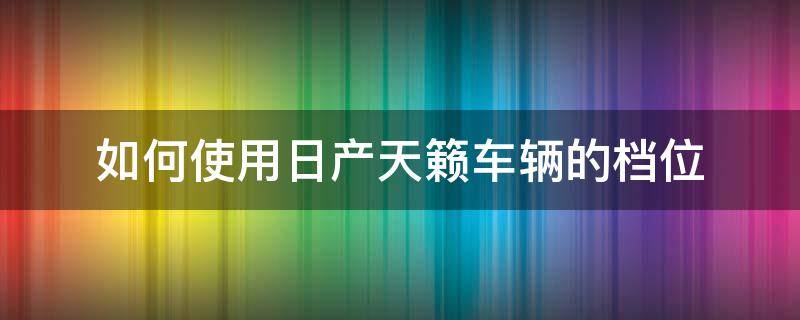 如何使用日产天籁车辆的档位